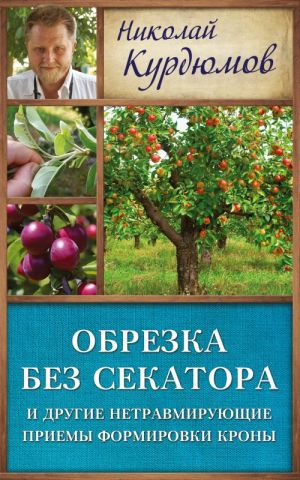 Николай Курдюмов

ОБРЕЗКА БЕЗ СЕКАТОРА

И ДРУГИЕ НЕТРАВМИРУЮЩИЕ ПРИЕМЫ ФОРМИРОВКИ КРОНЫ